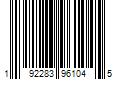 1 92283 96104 5